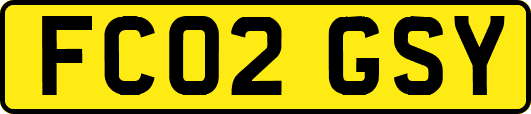 FC02 GSY